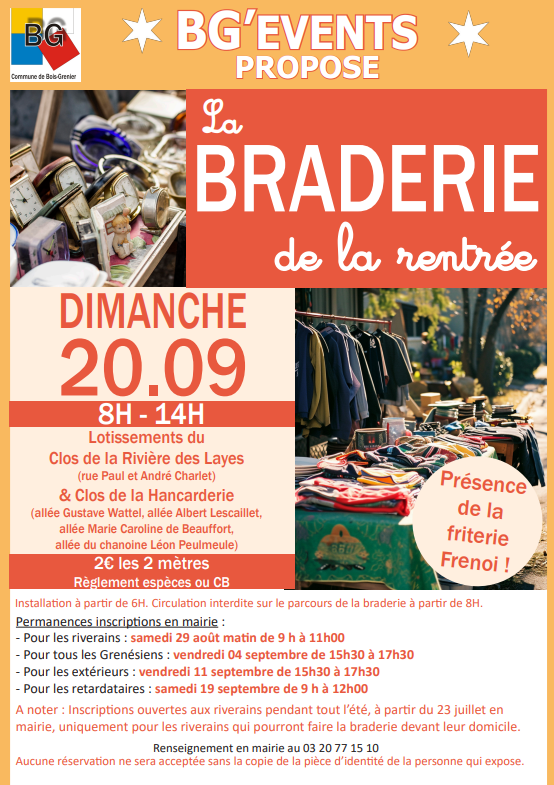 BG
Commune de Bois-Grenier

BG'EVENTS
PROPOSE

La
BRADERIE
de la rentrée

DIMANCHE
20.09

8H - 14H

Lotissements du
Clos de la Rivière des Layes
(rue Paul et André Charlet)
& Clos de la Hancarderie
(allée Gustave Wattel, allée Albert Lescaillet,
allée Marie Caroline de Beauffort,
allée du chanoine Léon Peulmeule)

2€ les 2 mètres
Règlement espèces ou CB

Présence
de la
friterie
Frenoi !

Installation à partir de 6H. Circulation interdite sur le parcours de la braderie à partir de 8H.

Permanences inscriptions en mairie :
- Pour les riverains : samedi 29 août matin de 9 h à 11h00
- Pour tous les Grenésiens : vendredi 04 septembre de 15h30 à 17h30
- Pour les extérieurs : vendredi 11 septembre de 15h30 à 17h30
- Pour les retardataires : samedi 19 septembre de 9 h à 12h00

A noter : Inscriptions ouvertes aux riverains pendant tout l'été, à partir du 23 juillet en mairie, uniquement pour les riverains qui pourront faire la braderie devant leur domicile.

Renseignement en mairie au 03 20 77 15 10
Aucune réservation ne sera acceptée sans la copie de la pièce d'identité de la personne qui expose.